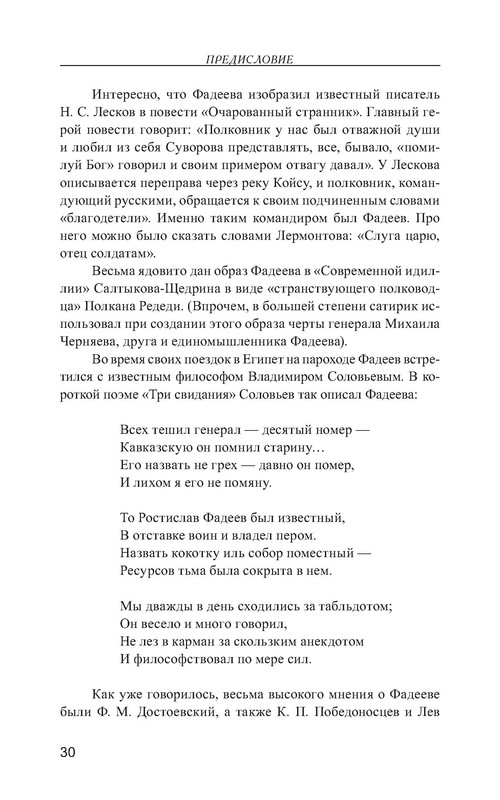 ПРЕДИСЛОВИЕ

Интересно, что Фадеева изобразил известный писатель Н. С. Лесков в повести «Очарованный странник». Главный герой повести говорит: «Полковник у нас был отважной души и любил из себя Суворова представлять, все, бывало, «помилуй Бог» говорил и своим примером отвагу давал». У Лескова описывается переправа через реку Койсу, и полковник, командующий русскими, обращается к своим подчиненным словами «благодетели». Именно таким командиром был Фадеев. Про него можно было сказать словами Лермонтова: «Слуга царю, отец солдатам».

Весьма ядовито дан образ Фадеева в «Современной идиллии» Салтыкова-Щедрина в виде «странствующего полководца» Полкана Редеди. (Впрочем, в большей степени сатирик использовал при создании этого образа черты генерала Михаила Черняева, друга и единомышленника Фадеева).

Во время своих поездок в Египет на пароходе Фадеев встретился с известным философом Владимиром Соловьевым. В короткой поэме «Три свидания» Соловьев так описал Фадеева:

Всех тешил генерал — десятый номер —
Кавказскую он помнил старину…
Его назвать не грех — давно он помер,
И лихом я его не помяну.

То Ростислав Фадеев был известный,
В отставке воин и владел пером.
Назвать кокотку иль собор поместный —
Ресурсов тьма была сокрыта в нем.

Мы дважды в день сходились за табльдотом;
Он весело и много говорил,
Не лез в карман за скользким анекдотом
И философствовал по мере сил.

Как уже говорилось, весьма высокого мнения о Фадееве были Ф. М. Достоевский, а также К. П. Победоносцев и Лев

30